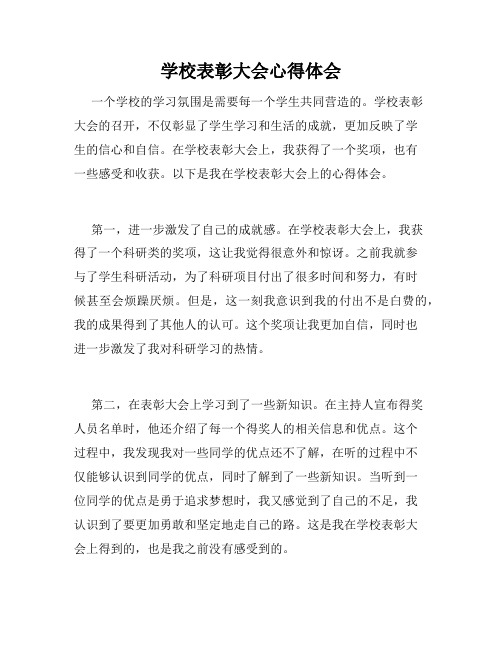 学校表彰大会心得体会

一个学校的学习氛围是需要每一个学生共同营造的。学校表彰大会的召开，不仅彰显了学生学习和生活的成就，更加反映了学生的信心和自信。在学校表彰大会上，我获得了一个奖项，也有一些感受和收获。以下是我在学校表彰大会上的心得体会。

第一，进一步激发了自己的成就感。在学校表彰大会上，我获得了一个科研类的奖项，这让我觉得很意外和惊讶。之前我就参与了学生科研活动，为了科研项目付出了很多时间和努力，有时候甚至会烦躁厌烦。但是，这一刻我意识到我的付出不是白费的，我的成果得到了其他人的认可。这个奖项让我更加自信，同时也进一步激发了我对科研学习的热情。

第二，在表彰大会上学习到了一些新知识。在主持人宣布得奖人员名单时，他还介绍了每一个得奖人的相关信息和优点。这个过程中，我发现我对一些同学的优点还不了解，在听的过程中不仅能够认识到同学的优点，同时了解到了一些新知识。当听到一位同学的优点是勇于追求梦想时，我又感觉到了自己的不足，我认识到了要更加勇敢和坚定地走自己的路。这是我在学校表彰大会上得到的，也是我之前没有感受到的。